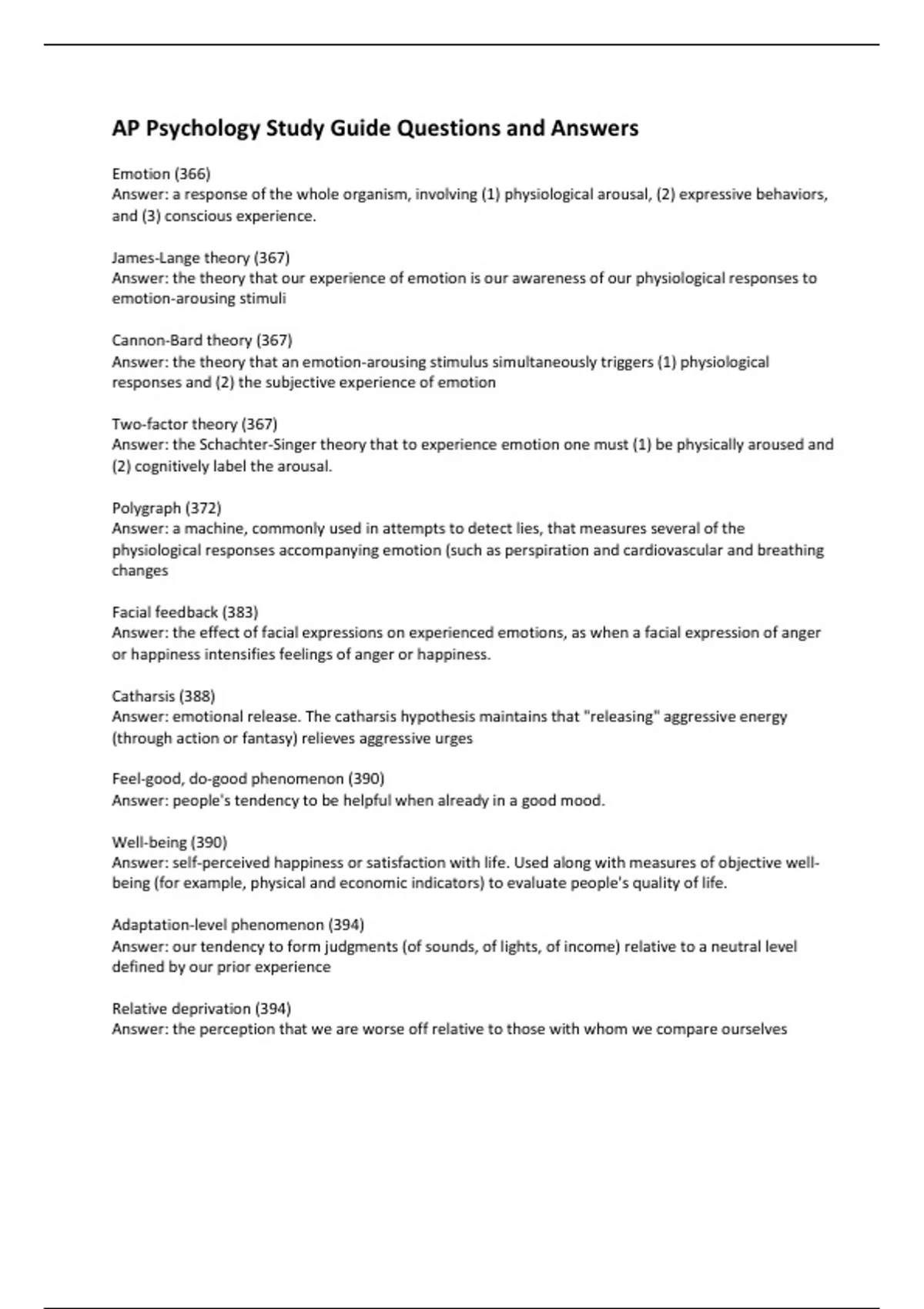 AP Psychology Study Guide Questions and Answers

Emotion (366)
Answer: a response of the whole organism, involving (1) physiological arousal, (2) expressive behaviors, and (3) conscious experience.

James-Lange theory (367)
Answer: the theory that our experience of emotion is our awareness of our physiological responses to emotion-arousing stimuli

Cannon-Bard theory (367)
Answer: the theory that an emotion-arousing stimulus simultaneously triggers (1) physiological responses and (2) the subjective experience of emotion

Two-factor theory (367)
Answer: the Schachter-Singer theory that to experience emotion one must (1) be physically aroused and (2) cognitively label the arousal.

Polygraph (372)
Answer: a machine, commonly used in attempts to detect lies, that measures several of the physiological responses accompanying emotion (such as perspiration and cardiovascular and breathing changes

Facial feedback (383)
Answer: the effect of facial expressions on experienced emotions, as when a facial expression of anger or happiness intensifies feelings of anger or happiness.

Catharsis (388)
Answer: emotional release. The catharsis hypothesis maintains that "releasing" aggressive energy (through action or fantasy) relieves aggressive urges

Feel-good, do-good phenomenon (390)
Answer: people's tendency to be helpful when already in a good mood.

Well-being (390)
Answer: self-perceived happiness or satisfaction with life. Used along with measures of objective well-being (for example, physical and economic indicators) to evaluate people's quality of life.

Adaptation-level phenomenon (394)
Answer: our tendency to form judgments (of sounds, of lights, of income) relative to a neutral level defined by our prior experience

Relative deprivation (394)
Answer: the perception that we are worse off relative to those with whom we compare ourselves